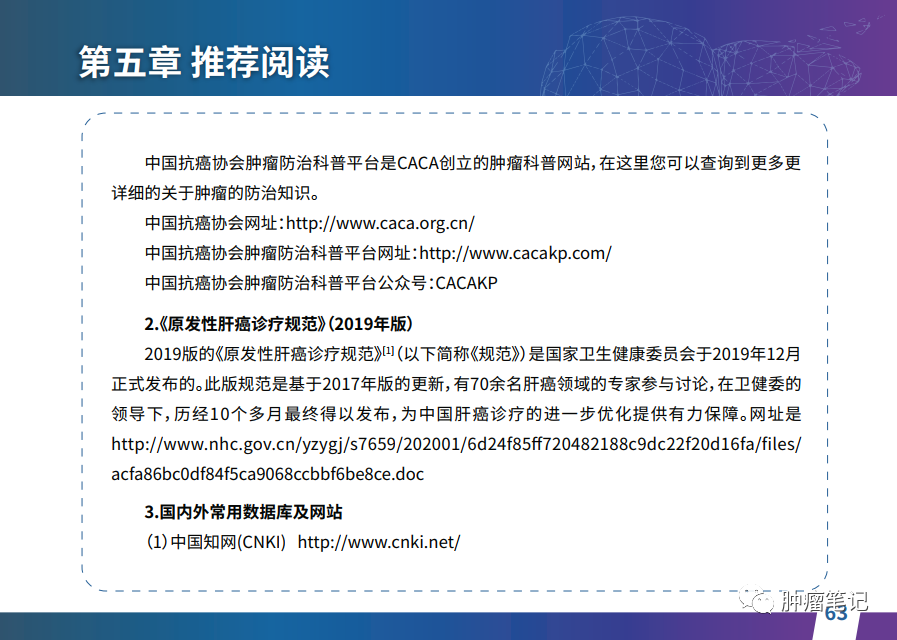 第五章 推荐阅读

中国抗癌协会肿瘤防治科普平台是CACA创立的肿瘤科普网站，在这里您可以查询到更多更详细的关于肿瘤的防治知识。

中国抗癌协会网址：http://www.caca.org.cn/

中国抗癌协会肿瘤防治科普平台网址：http://www.cacakp.com/

中国抗癌协会肿瘤防治科普平台公众号：CACAKP

2.《原发性肝癌诊疗规范》(2019年版)

2019版的《原发性肝癌诊疗规范》$^{[1]}$（以下简称《规范》）是国家卫生健康委员会于2019年12月正式发布的。此版规范是基于2017年版的更新，有70余名肝癌领域的专家参与讨论，在卫健委的领导下，历经10个多月最终得以发布，为中国肝癌诊疗的进一步优化提供有力保障。网址是http://www.nhc.gov.cn/yzygj/s7659/202001/6d24f85ff720482188c9dc22f20d16fa/files/acfa86bc0df84f5ca9068ccbbf6be8ce.doc

3.国内外常用数据库及网站

（1）中国知网(CNKI) http://www.cnki.net/

肿瘤笔记

63